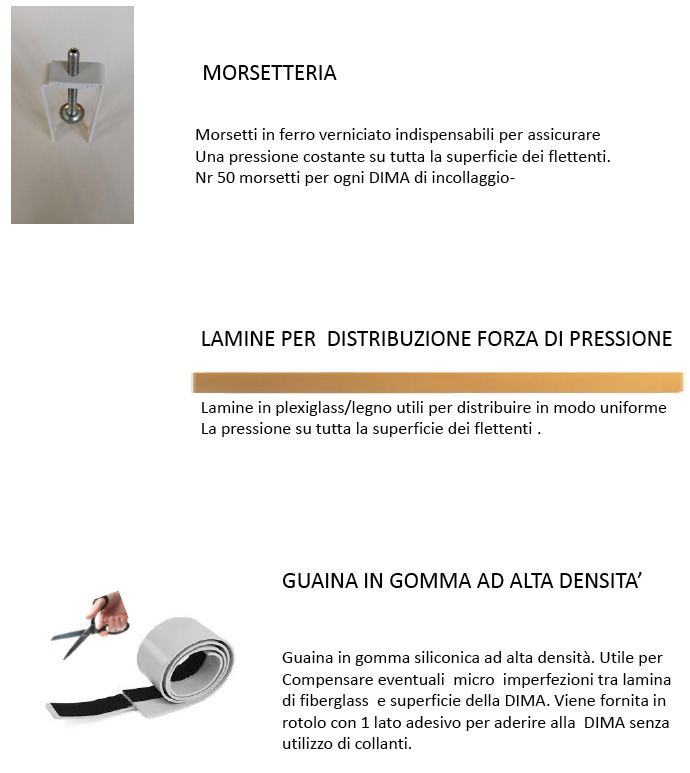 MORSETTERIA

Morsetti in ferro verniciato indispensabili per assicurare Una pressione costante su tutta la superficie dei flettenti. Nr 50 morsetti per ogni DIMA di incollaggio-

LAMINE PER DISTRIBUZIONE FORZA DI PRESSIONE

Lamine in plexiglass/legno utili per distribuire in modo uniforme La pressione su tutta la superficie dei flettenti .

GUAINA IN GOMMA AD ALTA DENSITA’

Guaina in gomma siliconica ad alta densità. Utile per Compensare eventuali micro imperfezioni tra lamina di fiberglass e superficie della DIMA. Viene fornita in rotolo con 1 lato adesivo per aderire alla DIMA senza utilizzo di collanti.